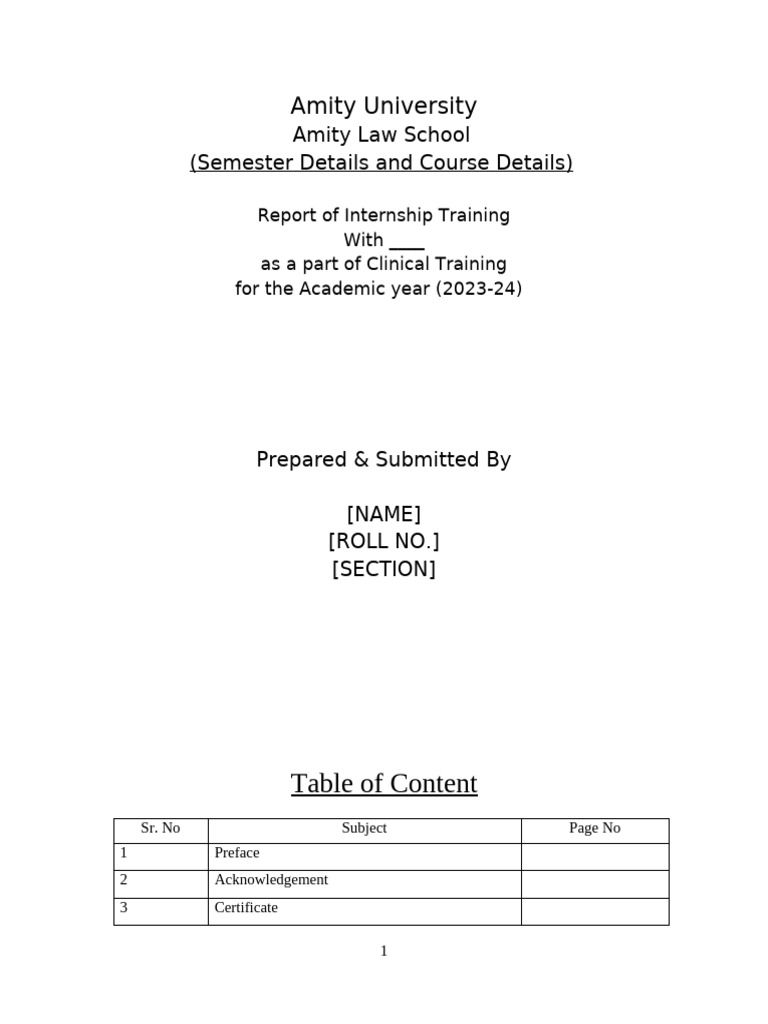 Amity University
Amity Law School
(Semester Details and Course Details)

Report of Internship Training
With ____
as a part of Clinical Training
for the Academic year (2023-24)

Prepared & Submitted By

[NAME]
[ROLL NO.]
[SECTION]

Table of Content

| Sr. No | Subject | Page No |
|---|---|---|
| 1 | Preface | |
| 2 | Acknowledgement | |
| 3 | Certificate | |

1